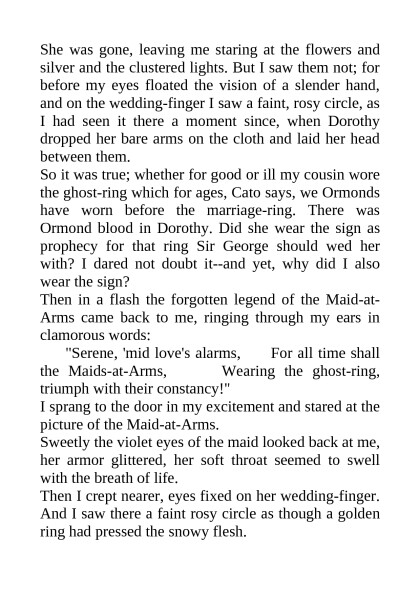 She was gone, leaving me staring at the flowers and silver and the clustered lights. But I saw them not; for before my eyes floated the vision of a slender hand, and on the wedding-finger I saw a faint, rosy circle, as I had seen it there a moment since, when Dorothy dropped her bare arms on the cloth and laid her head between them.

So it was true; whether for good or ill my cousin wore the ghost-ring which for ages, Cato says, we Ormonds have worn before the marriage-ring. There was Ormond blood in Dorothy. Did she wear the sign as prophecy for that ring Sir George should wed her with? I dared not doubt it--and yet, why did I also wear the sign?

Then in a flash the forgotten legend of the Maid-at-Arms came back to me, ringing through my ears in clamorous words:

"Serene, 'mid love's alarms, For all time shall the Maids-at-Arms, Wearing the ghost-ring, triumph with their constancy!"

I sprang to the door in my excitement and stared at the picture of the Maid-at-Arms.

Sweetly the violet eyes of the maid looked back at me, her armor glittered, her soft throat seemed to swell with the breath of life.

Then I crept nearer, eyes fixed on her wedding-finger. And I saw there a faint rosy circle as though a golden ring had pressed the snowy flesh.